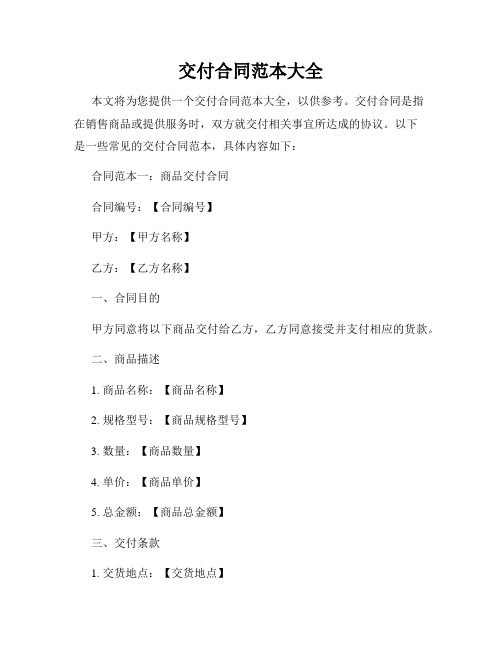 交付合同范本大全

本文将为您提供一个交付合同范本大全，以供参考。交付合同是指在销售商品或提供服务时，双方就交付相关事宜所达成的协议。以下是一些常见的交付合同范本，具体内容如下：

合同范本一：商品交付合同

合同编号：【合同编号】

甲方：【甲方名称】

乙方：【乙方名称】

一、合同目的

甲方同意将以下商品交付给乙方，乙方同意接受并支付相应的货款。

二、商品描述

1. 商品名称：【商品名称】

2. 规格型号：【商品规格型号】

3. 数量：【商品数量】

4. 单价：【商品单价】

5. 总金额：【商品总金额】

三、交付条款

1. 交货地点：【交货地点】